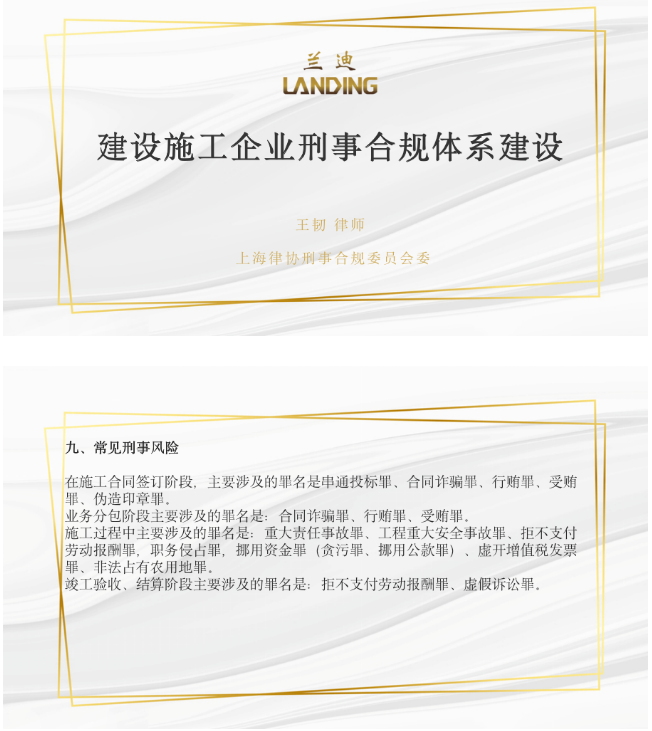 兰迪
LANDING

建设施工企业刑事合规体系建设

王韧 律师

上海律协刑事合规委员会委

九、常见刑事风险

在施工合同签订阶段，主要涉及的罪名是串通投标罪、合同诈骗罪、行贿罪、受贿罪、伪造印章罪。
业务分包阶段主要涉及的罪名是：合同诈骗罪、行贿罪、受贿罪。
施工过程中主要涉及的罪名是：重大责任事故罪、工程重大安全事故罪、拒不支付劳动报酬罪，职务侵占罪，挪用资金罪（贪污罪、挪用公款罪）、虚开增值税发票罪、非法占有农用地罪。
竣工验收、结算阶段主要涉及的罪名是：拒不支付劳动报酬罪、虚假诉讼罪。